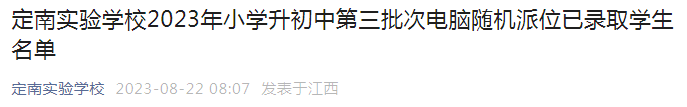 定南实验学校2023年小学升初中第三批次电脑随机派位已录取学生名单

定南实验学校 2023-08-22 08:07 发表于江西